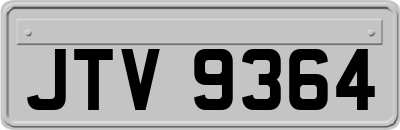 JTV 9364